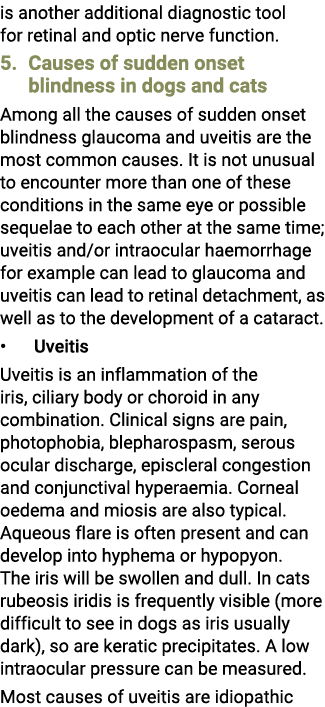 is another additional diagnostic tool for retinal and optic nerve function.

5. Causes of sudden onset blindness in dogs and cats

Among all the causes of sudden onset blindness glaucoma and uveitis are the most common causes. It is not unusual to encounter more than one of these conditions in the same eye or possible sequelae to each other at the same time; uveitis and/or intraocular haemorrhage for example can lead to glaucoma and uveitis can lead to retinal detachment, as well as to the development of a cataract.

• Uveitis

Uveitis is an inflammation of the iris, ciliary body or choroid in any combination. Clinical signs are pain, photophobia, blepharospasm, serous ocular discharge, episcleral congestion and conjunctival hyperaemia. Corneal oedema and miosis are also typical. Aqueous flare is often present and can develop into hyphema or hypopyon. The iris will be swollen and dull. In cats rubeosis iridis is frequently visible (more difficult to see in dogs as iris usually dark), so are keratic precipitates. A low intraocular pressure can be measured.

Most causes of uveitis are idiopathic